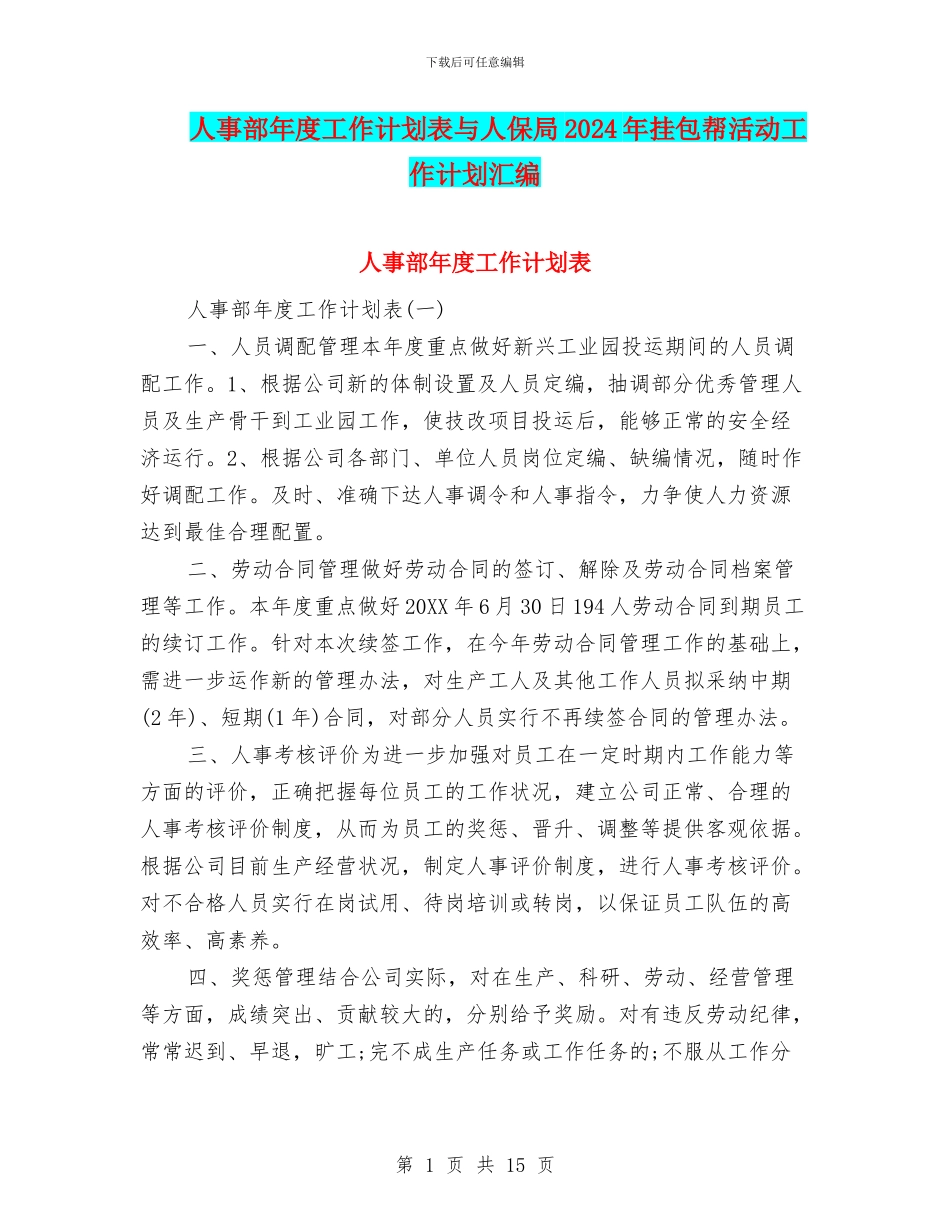 下载后可任意编辑

人事部年度工作计划表与人保局2024年挂包帮活动工作计划汇编

人事部年度工作计划表

人事部年度工作计划表(一)

一、人员调配管理本年度重点做好新兴工业园投运期间的人员调配工作。1、根据公司新的体制设置及人员定编，抽调部分优秀管理人员及生产骨干到工业园工作，使技改项目投运后，能够正常的安全经济运行。2、根据公司各部门、单位人员岗位定编、缺编情况，随时作好调配工作。及时、准确下达人事调令和人事指令，力争使人力资源达到最佳合理配置。

二、劳动合同管理做好劳动合同的签订、解除及劳动合同档案管理等工作。本年度重点做好20XX年6月30日194人劳动合同到期员工的续订工作。针对本次续签工作，在今年劳动合同管理工作的基础上，需进一步运作新的管理办法，对生产工人及其他工作人员拟采纳中期(2年)、短期(1年)合同，对部分人员实行不再续签合同的管理办法。

三、人事考核评价为进一步加强对员工在一定时期内工作能力等方面的评价，正确把握每位员工的工作状况，建立公司正常、合理的人事考核评价制度，从而为员工的奖惩、晋升、调整等提供客观依据。根据公司目前生产经营状况，制定人事评价制度，进行人事考核评价。对不合格人员实行在岗试用、待岗培训或转岗，以保证员工队伍的高效率、高素养。

四、奖惩管理结合公司实际，对在生产、科研、劳动、经营管理等方面，成绩突出、贡献较大的，分别给予奖励。对有违反劳动纪律，常常迟到、早退，旷工;完不成生产任务或工作任务的;不服从工作分

第 1 页 共 15 页